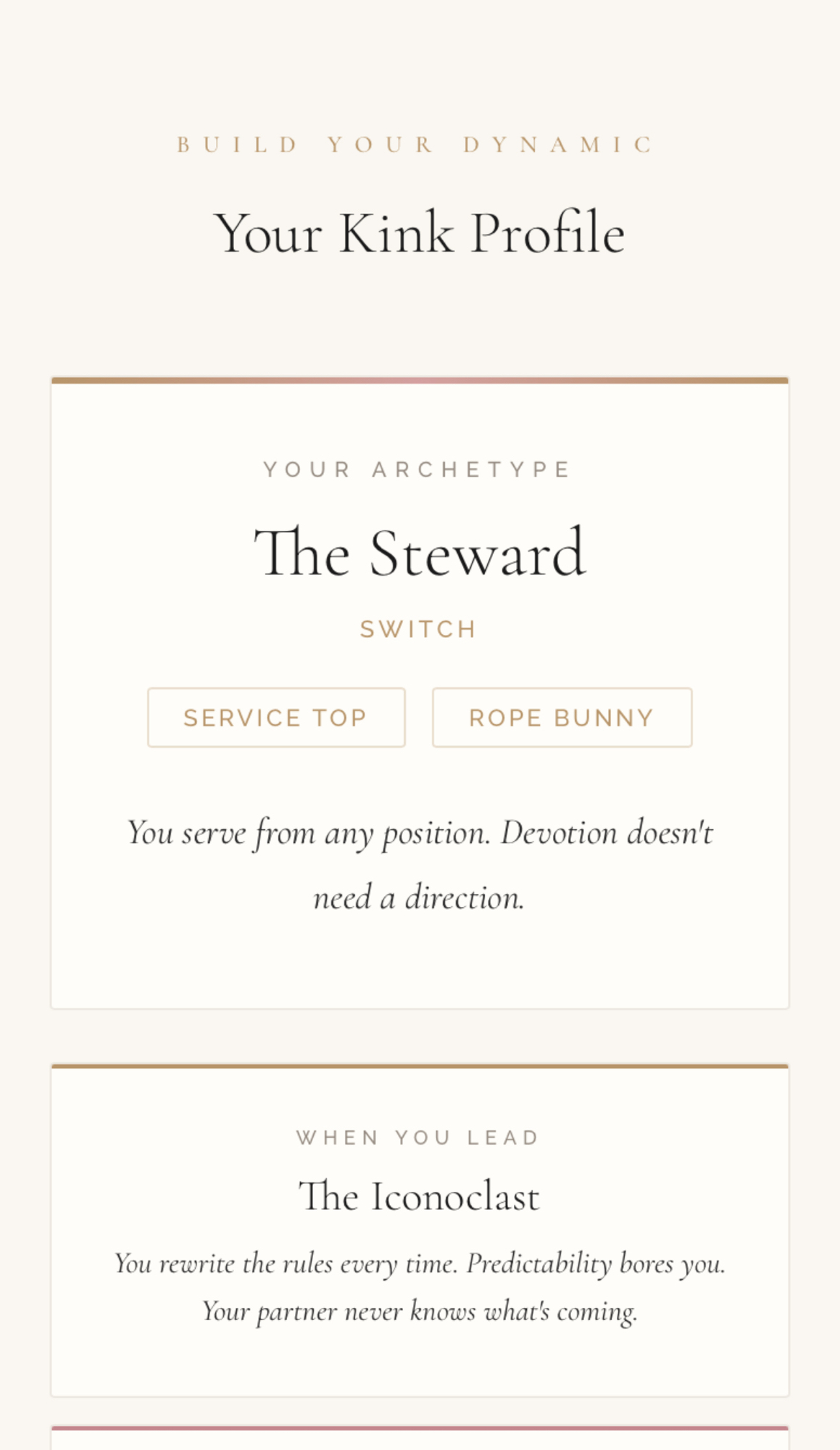 BUILD YOUR DYNAMIC

Your Kink Profile

YOUR ARCHETYPE

The Steward

SWITCH

SERVICE TOP

ROPE BUNNY

You serve from any position. Devotion doesn't need a direction.

WHEN YOU LEAD

The Iconoclast

You rewrite the rules every time. Predictability bores you. Your partner never knows what's coming.